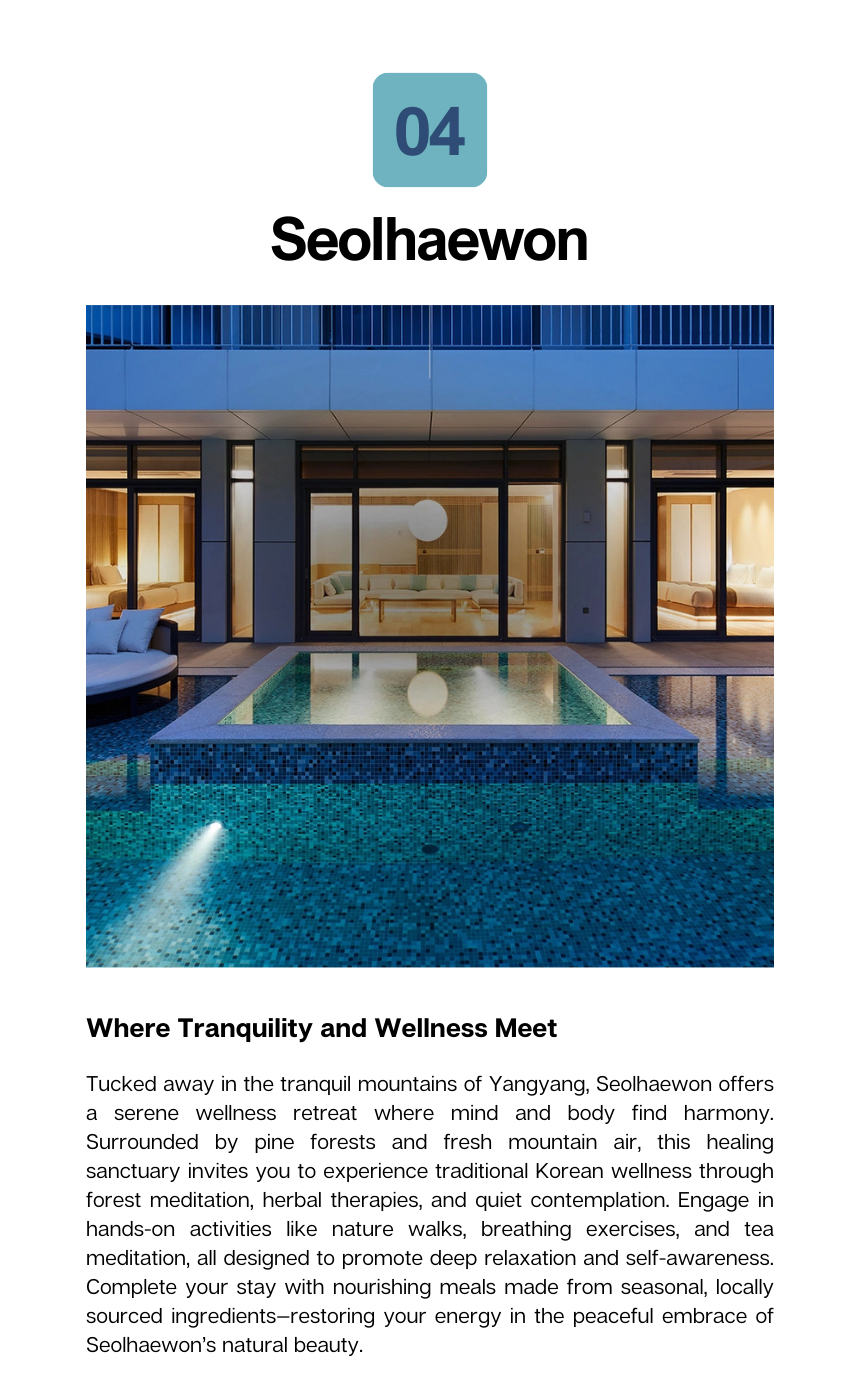 04

Seolhaewon

Where Tranquility and Wellness Meet

Tucked away in the tranquil mountains of Yangyang, Seolhaewon offers a serene wellness retreat where mind and body find harmony. Surrounded by pine forests and fresh mountain air, this healing sanctuary invites you to experience traditional Korean wellness through forest meditation, herbal therapies, and quiet contemplation. Engage in hands-on activities like nature walks, breathing exercises, and tea meditation, all designed to promote deep relaxation and self-awareness. Complete your stay with nourishing meals made from seasonal, locally sourced ingredients–restoring your energy in the peaceful embrace of Seolhaewon's natural beauty.